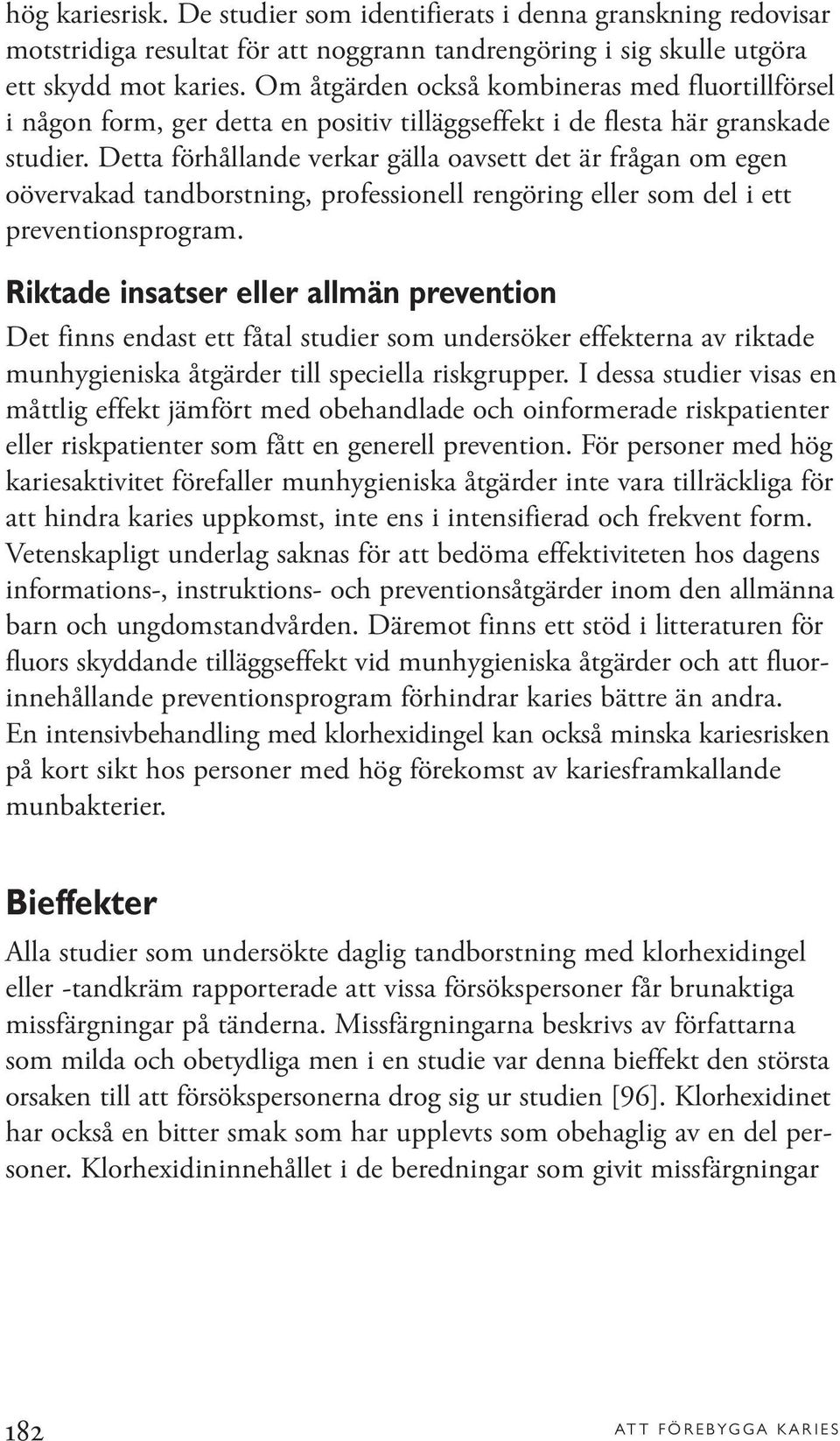 hög kariesrisk. De studier som identifierats i denna granskning redovisar motstridiga resultat för att noggrann tandrengöring i sig skulle utgöra ett skydd mot karies. Om åtgärden också kombineras med fluortillförsel i någon form, ger detta en positiv tilläggseffekt i de flesta här granskade studier. Detta förhållande verkar gälla oavsett det är frågan om egen oövervakad tandborstning, professionell rengöring eller som del i ett preventionsprogram.

Riktade insatser eller allmän prevention

Det finns endast ett fåtal studier som undersöker effekterna av riktade munhygieniska åtgärder till speciella riskgrupper. I dessa studier visas en måttlig effekt jämfört med obehandlade och oinformerade riskpatienter eller riskpatienter som fått en generell prevention. För personer med hög kariesaktivitet förefaller munhygieniska åtgärder inte vara tillräckliga för att hindra karies uppkomst, inte ens i intensifierad och frekvent form. Vetenskapligt underlag saknas för att bedöma effektiviteten hos dagens informations-, instruktions- och preventionsåtgärder inom den allmänna barn och ungdomstandvården. Däremot finns ett stöd i litteraturen för fluors skyddande tilläggseffekt vid munhygieniska åtgärder och att fluorinnehållande preventionsprogram förhindrar karies bättre än andra. En intensivbehandling med klorhexidingel kan också minska kariesrisken på kort sikt hos personer med hög förekomst av kariesframkallande munbakterier.

Bieffekter

Alla studier som undersökte daglig tandborstning med klorhexidingel eller -tandkräm rapporterade att vissa försökspersoner får brunaktiga missfärgningar på tänderna. Missfärgningarna beskrivs av författarna som milda och obetydliga men i en studie var denna bieffekt den största orsaken till att försökspersonerna drog sig ur studien [96]. Klorhexidinet har också en bitter smak som har upplevts som obehaglig av en del personer. Klorhexidininnehållet i de beredningar som givit missfärgningar

182

ATT FÖREBYGGA KARIES